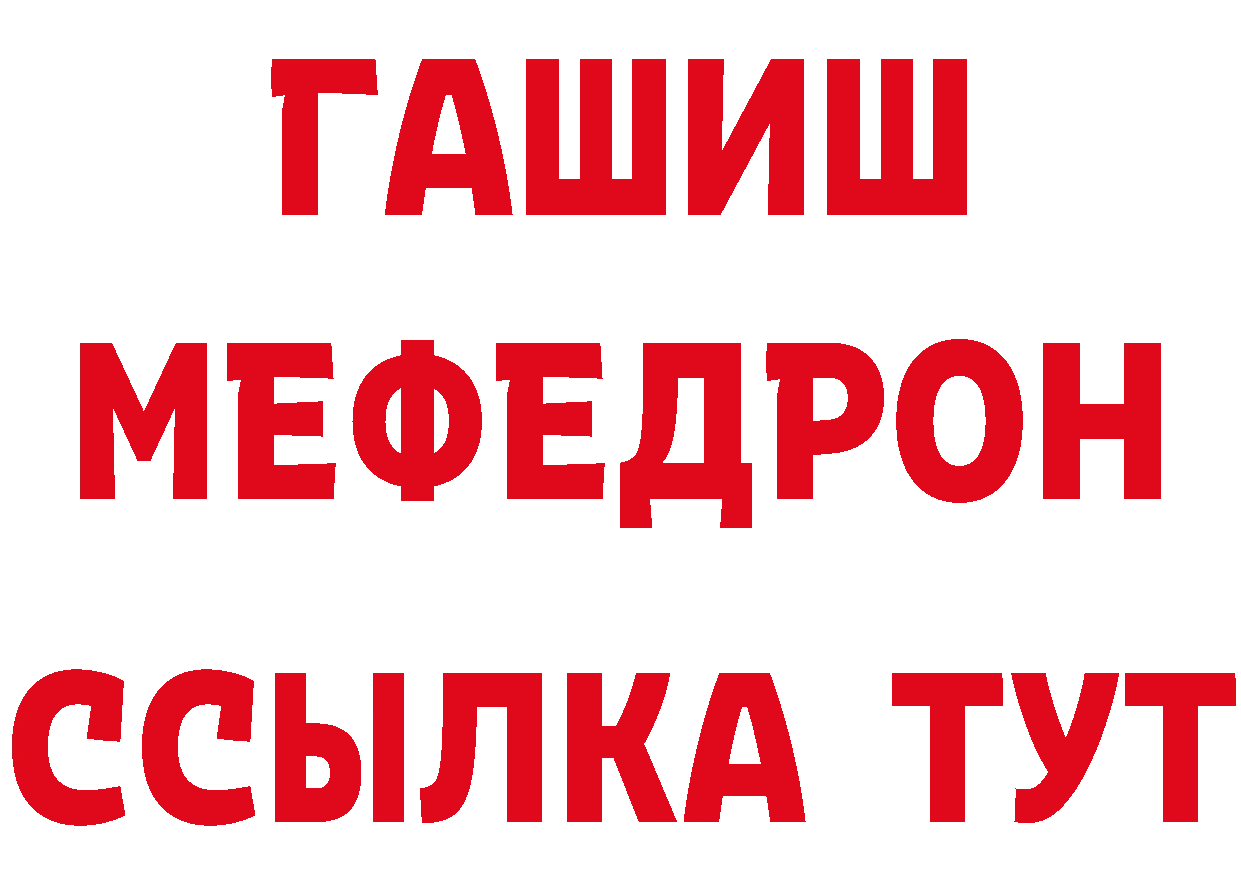 ГАШИШ
МЕФЕДРОН
ССЫЛКА ТУТ